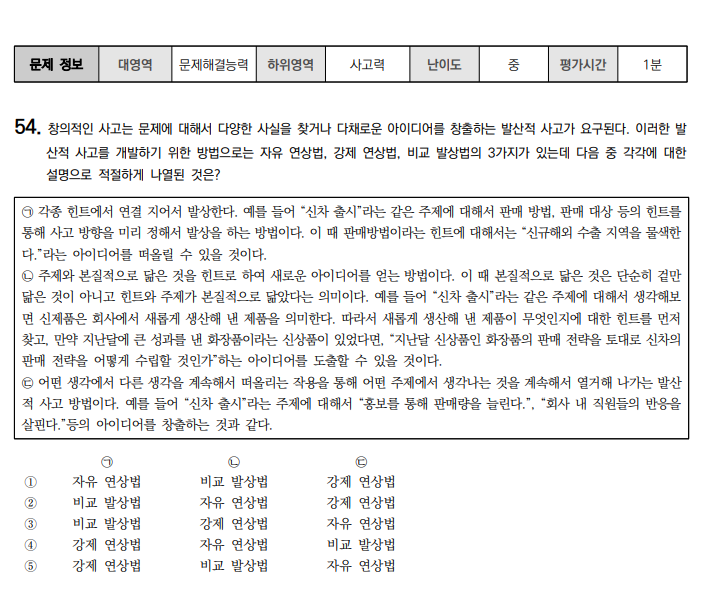 | 문제 정보 | 대영역 | 문제해결능력 | 하위영역 | 사고력 | 난이도 | 중 | 평가시간 | 1분 |
|---|---|---|---|---|---|---|---|---|

54. 창의적인 사고는 문제에 대해서 다양한 사실을 찾거나 다채로운 아이디어를 창출하는 발산적 사고가 요구된다. 이러한 발산적 사고를 개발하기 위한 방법으로는 자유 연상법, 강제 연상법, 비교 발상법의 3가지가 있는데 다음 중 각각에 대한 설명으로 적절하게 나열된 것은?

㉠ 각종 힌트에서 연결 지어서 발상한다. 예를 들어 "신차 출시"라는 같은 주제에 대해서 판매 방법, 판매 대상 등의 힌트를 통해 사고 방향을 미리 정해서 발상을 하는 방법이다. 이 때 판매방법이라는 힌트에 대해서는 "신규해외 수출 지역을 물색한다."라는 아이디어를 떠올릴 수 있을 것이다.
㉡ 주제와 본질적으로 닮은 것을 힌트로 하여 새로운 아이디어를 얻는 방법이다. 이 때 본질적으로 닮은 것은 단순히 겉만 닮은 것이 아니고 힌트와 주제가 본질적으로 닮았다는 의미이다. 예를 들어 "신차 출시"라는 같은 주제에 대해서 생각해보면 신제품은 회사에서 새롭게 생산해 낸 제품을 의미한다. 따라서 새롭게 생산해 낸 제품이 무엇인지에 대한 힌트를 먼저 찾고, 만약 지난달에 큰 성과를 낸 화장품이라는 신상품이 있었다면, "지난달 신상품인 화장품의 판매 전략을 토대로 신차의 판매 전략을 어떻게 수립할 것인가"하는 아이디어를 도출할 수 있을 것이다.
㉢ 어떤 생각에서 다른 생각을 계속해서 떠올리는 작용을 통해 어떤 주제에서 생각나는 것을 계속해서 열거해 나가는 발산적 사고 방법이다. 예를 들어 "신차 출시"라는 주제에 대해서 "홍보를 통해 판매량을 늘린다.", "회사 내 직원들의 반응을 살핀다."등의 아이디어를 창출하는 것과 같다.

㉠ ㉡ ㉢
① 자유 연상법 비교 발상법 강제 연상법
② 비교 발상법 자유 연상법 강제 연상법
③ 비교 발상법 강제 연상법 자유 연상법
④ 강제 연상법 자유 연상법 비교 발상법
⑤ 강제 연상법 비교 발상법 자유 연상법